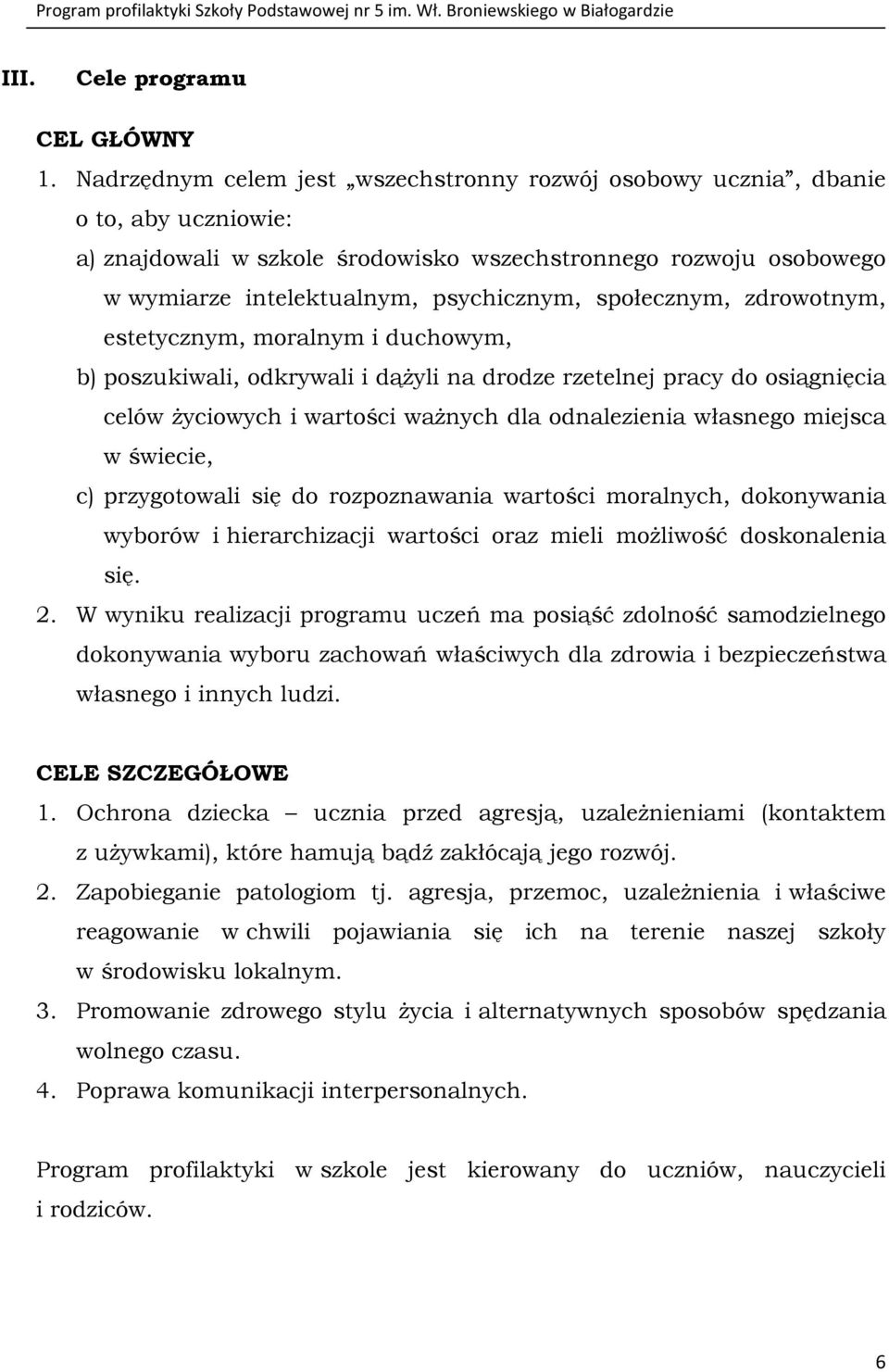 Program profilaktyki Szkoły Podstawowej nr 5 im. Wł. Broniewskiego w Białogardzie

III. Cele programu

CEL GŁÓWNY

1. Nadrzędnym celem jest „wszechstronny rozwój osobowy ucznia”, dbanie o to, aby uczniowie:

a) znajdowali w szkole środowisko wszechstronnego rozwoju osobowego w wymiarze intelektualnym, psychicznym, społecznym, zdrowotnym, estetycznym, moralnym i duchowym,

b) poszukiwali, odkrywali i dążyli na drodze rzetelnej pracy do osiągnięcia celów życiowych i wartości ważnych dla odnalezienia własnego miejsca w świecie,

c) przygotowali się do rozpoznawania wartości moralnych, dokonywania wyborów i hierarchizacji wartości oraz mieli możliwość doskonalenia się.

2. W wyniku realizacji programu uczeń ma posiąść zdolność samodzielnego dokonywania wyboru zachowań właściwych dla zdrowia i bezpieczeństwa własnego i innych ludzi.

CELE SZCZEGÓŁOWE

1. Ochrona dziecka – ucznia przed agresją, uzależnieniami (kontaktem z używkami), które hamują bądź zakłócają jego rozwój.

2. Zapobieganie patologiom tj. agresja, przemoc, uzależnienia i właściwe reagowanie w chwili pojawiania się ich na terenie naszej szkoły w środowisku lokalnym.

3. Promowanie zdrowego stylu życia i alternatywnych sposobów spędzania wolnego czasu.

4. Poprawa komunikacji interpersonalnych.

Program profilaktyki w szkole jest kierowany do uczniów, nauczycieli i rodziców.

6